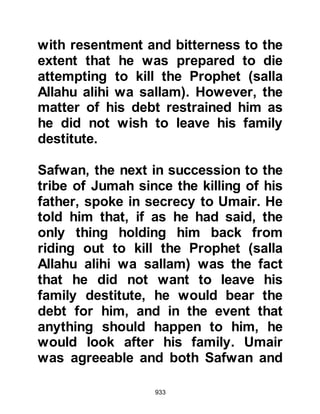 with resentment and bitterness to the extent that he was prepared to die attempting to kill the Prophet (salla Allahu alihi wa sallam). However, the matter of his debt restrained him as he did not wish to leave his family destitute.

Safwan, the next in succession to the tribe of Jumah since the killing of his father, spoke in secrecy to Umair. He told him that, if as he had said, the only thing holding him back from riding out to kill the Prophet (salla Allahu alihi wa sallam) was the fact that he did not want to leave his family destitute, he would bear the debt for him, and in the event that anything should happen to him, he would look after his family. Umair was agreeable and both Safwan and

933